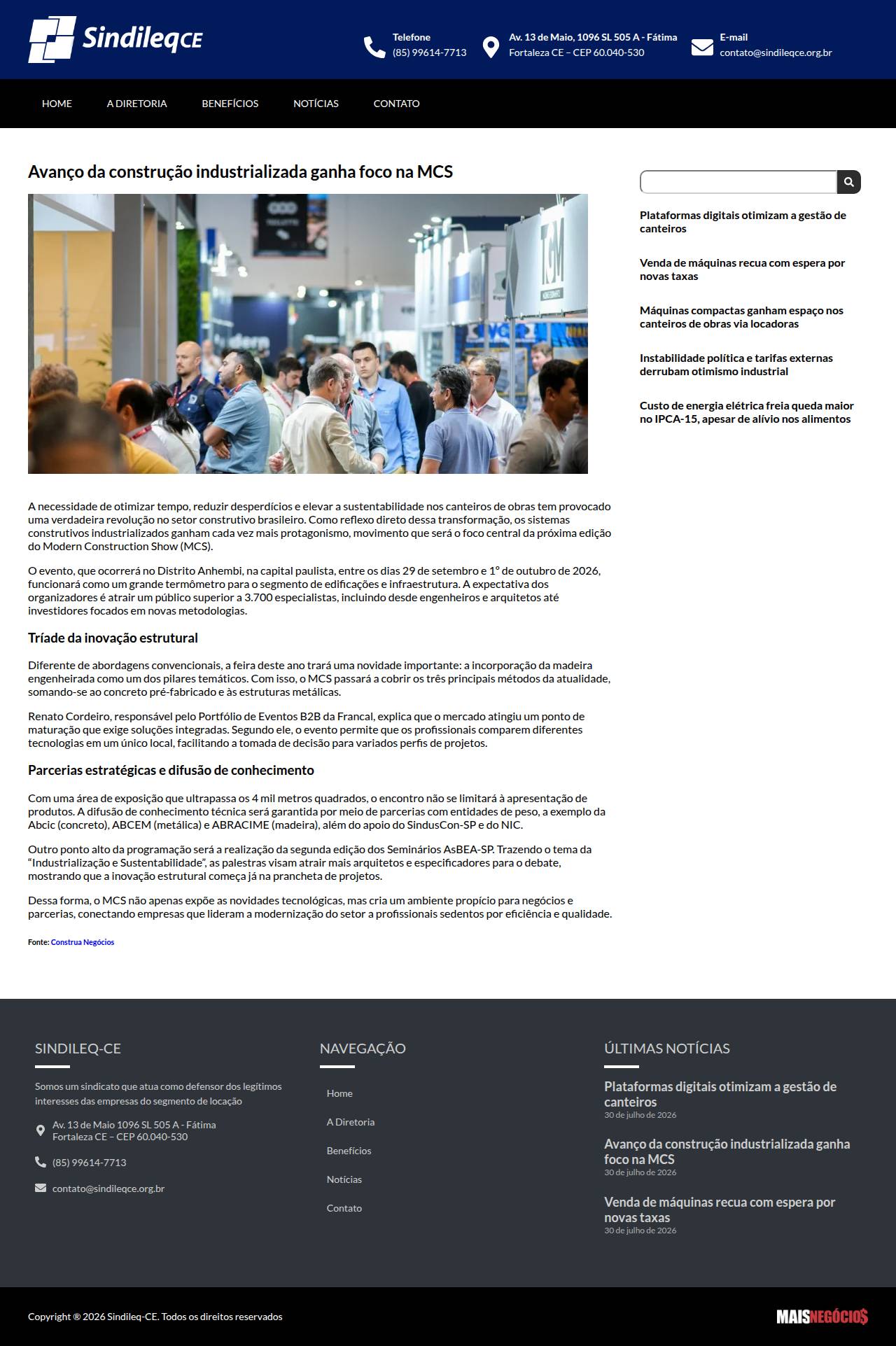 SindileqCE

Telefone
(85) 99614-7713

Av. 13 de Maio, 1096 SL 505 A - Fátima
Fortaleza CE – CEP 60.040-530

E-mail
contato@sindileqce.org.br

HOME A DIRETORIA BENEFÍCIOS NOTÍCIAS CONTATO

Avanço da construção industrializada ganha foco na MCS

A necessidade de otimizar tempo, reduzir desperdícios e elevar a sustentabilidade nos canteiros de obras tem provocado uma verdadeira revolução no setor construtivo brasileiro. Como reflexo direto dessa transformação, os sistemas construtivos industrializados ganham cada vez mais protagonismo, movimento que será o foco central da próxima edição do Modern Construction Show (MCS).

O evento, que ocorrerá no Distrito Anhembi, na capital paulista, entre os dias 29 de setembro e 1º de outubro de 2026, funcionará como um grande termômetro para o segmento de edificações e infraestrutura. A expectativa dos organizadores é atrair um público superior a 3.700 especialistas, incluindo desde engenheiros e arquitetos até investidores focados em novas metodologias.

Tríade da inovação estrutural

Diferente de abordagens convencionais, a feira deste ano trará uma novidade importante: a incorporação da madeira engenheirada como um dos pilares temáticos. Com isso, o MCS passará a cobrir os três principais métodos da atualidade, somando-se ao concreto pré-fabricado e às estruturas metálicas.

Renato Cordeiro, responsável pelo Portfólio de Eventos B2B da Francal, explica que o mercado atingiu um ponto de maturação que exige soluções integradas. Segundo ele, o evento permite que os profissionais comparem diferentes tecnologias em um único local, facilitando a tomada de decisão para variados perfis de projetos.

Parcerias estratégicas e difusão de conhecimento

Com uma área de exposição que ultrapassa os 4 mil metros quadrados, o encontro não se limitará à apresentação de produtos. A difusão de conhecimento técnica será garantida por meio de parcerias com entidades de peso, a exemplo da Abcic (concreto), ABCEM (metálica) e ABRACIME (madeira), além do apoio do SindusCon-SP e do NIC.

Outro ponto alto da programação será a realização da segunda edição dos Seminários AsBEA-SP. Trazendo o tema da “Industrialização e Sustentabilidade”, as palestras visam atrair mais arquitetos e especificadores para o debate, mostrando que a inovação estrutural começa já na prancheta de projetos.

Dessa forma, o MCS não apenas expõe as novidades tecnológicas, mas cria um ambiente propício para negócios e parcerias, conectando empresas que lideram a modernização do setor a profissionais sedentos por eficiência e qualidade.

Fonte: Construa Negócios

Plataformas digitais otimizam a gestão de canteiros

Venda de máquinas recua com espera por novas taxas

Máquinas compactas ganham espaço nos canteiros de obras via locadoras

Instabilidade política e tarifas externas derrubam otimismo industrial

Custo de energia elétrica freia queda maior no IPCA-15, apesar de alívio nos alimentos

SINDILEQ-CE

Somos um sindicato que atua como defensor dos legítimos interesses das empresas do segmento de locação

Av. 13 de Maio 1096 SL 505 A - Fátima
Fortaleza CE – CEP 60.040-530

(85) 99614-7713

contato@sindileqce.org.br

NAVEGAÇÃO

Home
A Diretoria
Benefícios
Notícias
Contato

ÚLTIMAS NOTÍCIAS

Plataformas digitais otimizam a gestão de canteiros
30 de julho de 2026

Avanço da construção industrializada ganha foco na MCS
30 de julho de 2026

Venda de máquinas recua com espera por novas taxas
30 de julho de 2026

Copyright ® 2026 Sindileq-CE. Todos os direitos reservados

MAISNEGÓCIO$